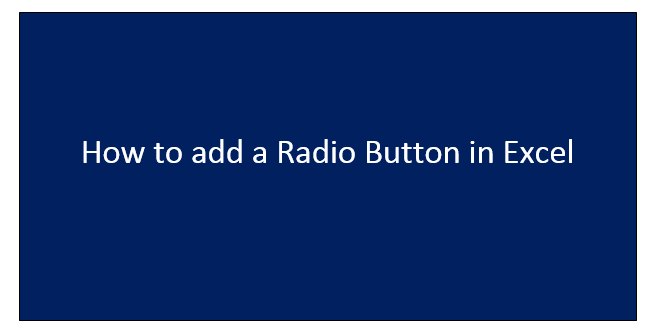 How to add a Radio Button in Excel